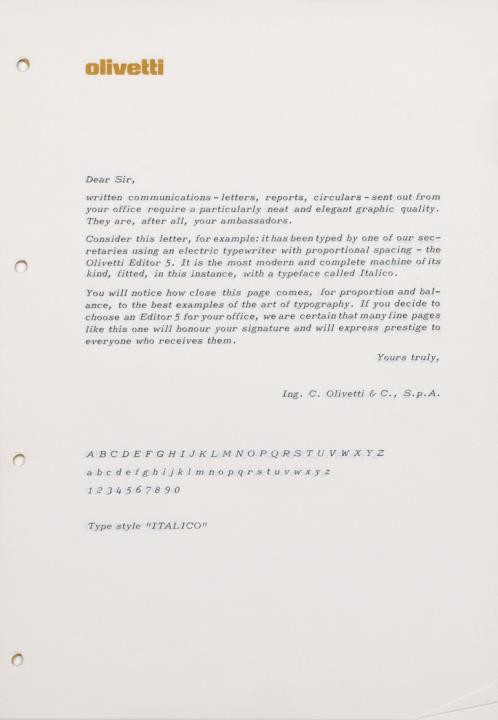 olivetti

Dear Sir,

written communications - letters, reports, circulars - sent out from your office require a particularly neat and elegant graphic quality. They are, after all, your ambassadors.

Consider this letter, for example: it has been typed by one of our secretaries using an electric typewriter with proportional spacing - the Olivetti Editor 5. It is the most modern and complete machine of its kind, fitted, in this instance, with a typeface called Italico.

You will notice how close this page comes, for proportion and balance, to the best examples of the art of typography. If you decide to choose an Editor 5 for your office, we are certain that many fine pages like this one will honour your signature and will express prestige to everyone who receives them.

Yours truly,

Ing. C. Olivetti & C., S.p.A.

A B C D E F G H I J K L M N O P Q R S T U V W X Y Z
a b c d e f g h i j k l m n o p q r s t u v w x y z
1 2 3 4 5 6 7 8 9 0

Type style "ITALICO"